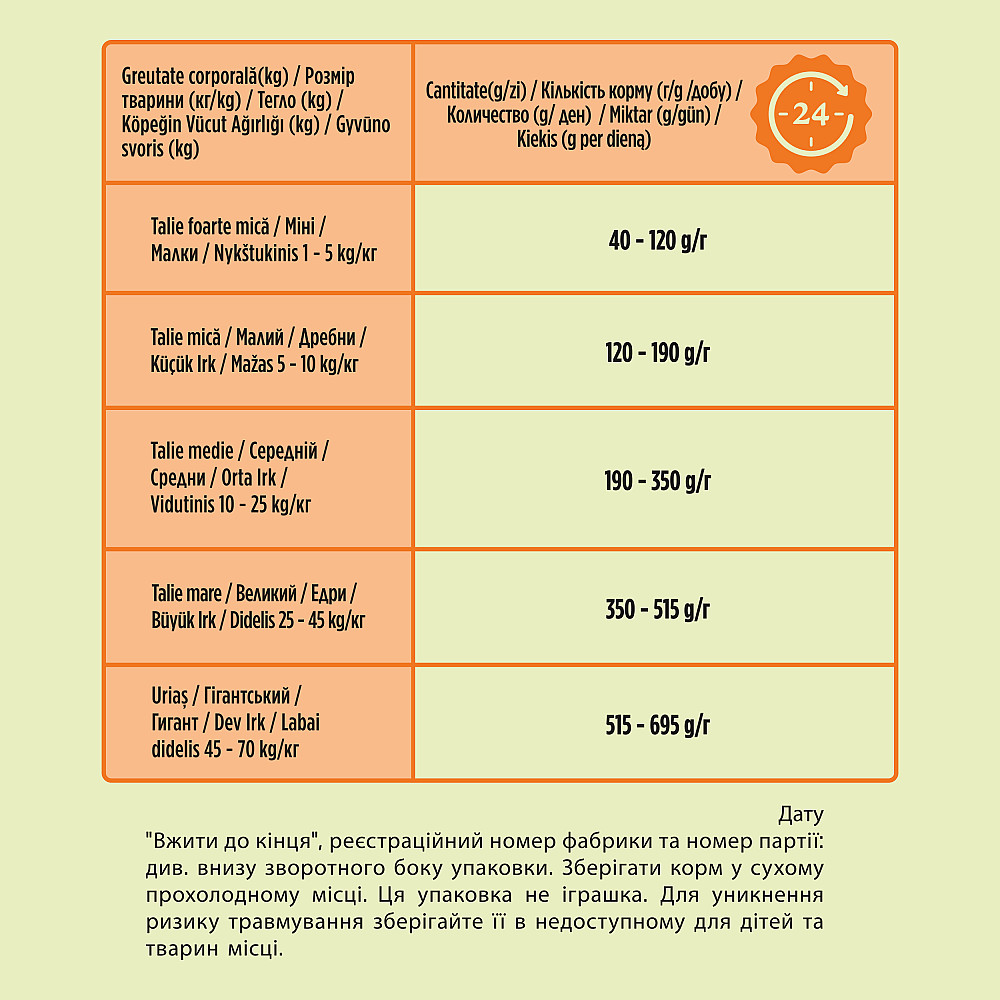 | Greutate corporală(kg) / Розмір тварини (кг/kg) / Тегло (kg) / Köpeğin Vücut Ağırlığı (kg) / Gyvūno svoris (kg) | Cantitate(g/zi) / Кількість корму (г/g /добу) / Количество (g/ ден) / Miktar (g/gün) / Kiekis (g per dieną) 24 |
|---|---|
| Talie foarte mică / Міні / Малки / Nykštukinis 1 - 5 kg/кг | 40 - 120 g/г |
| Talie mică / Малий / Дребни / Küçük Irk / Mažas 5 - 10 kg/кг | 120 - 190 g/г |
| Talie medie / Середній / Средни / Orta Irk / Vidutinis 10 - 25 kg/кг | 190 - 350 g/г |
| Talie mare / Великий / Едри / Büyük Irk / Didelis 25 - 45 kg/кг | 350 - 515 g/г |
| Uriaș / Гігантський / Гигант / Dev Irk / Labai didelis 45 - 70 kg/кг | 515 - 695 g/г |

Дату "Вжити до кінця", реєстраційний номер фабрики та номер партії: див. внизу зворотного боку упаковки. Зберігати корм у сухому прохолодному місці. Ця упаковка не іграшка. Для уникнення ризику травмування зберігайте її в недоступному для дітей та тварин місці.